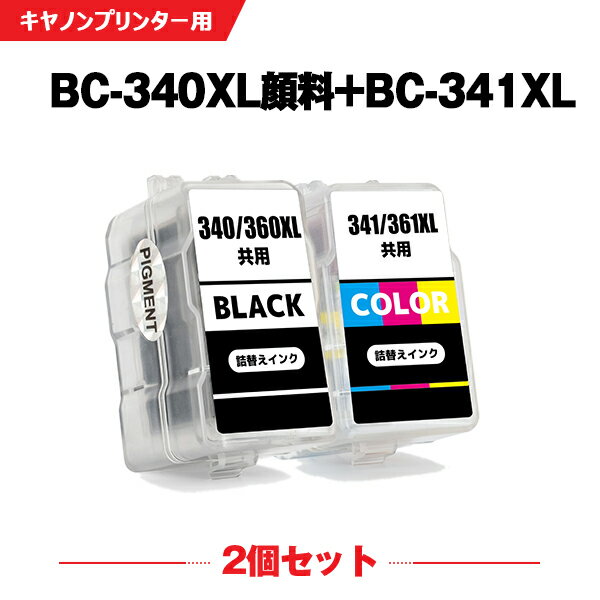 キヤノンプリンター用

BC-340XL顔料+BC-341XL

PIGMENT

340/360XL
共用

BLACK

詰替えインク

341/361XL
共用

COLOR

詰替えインク

2個セット